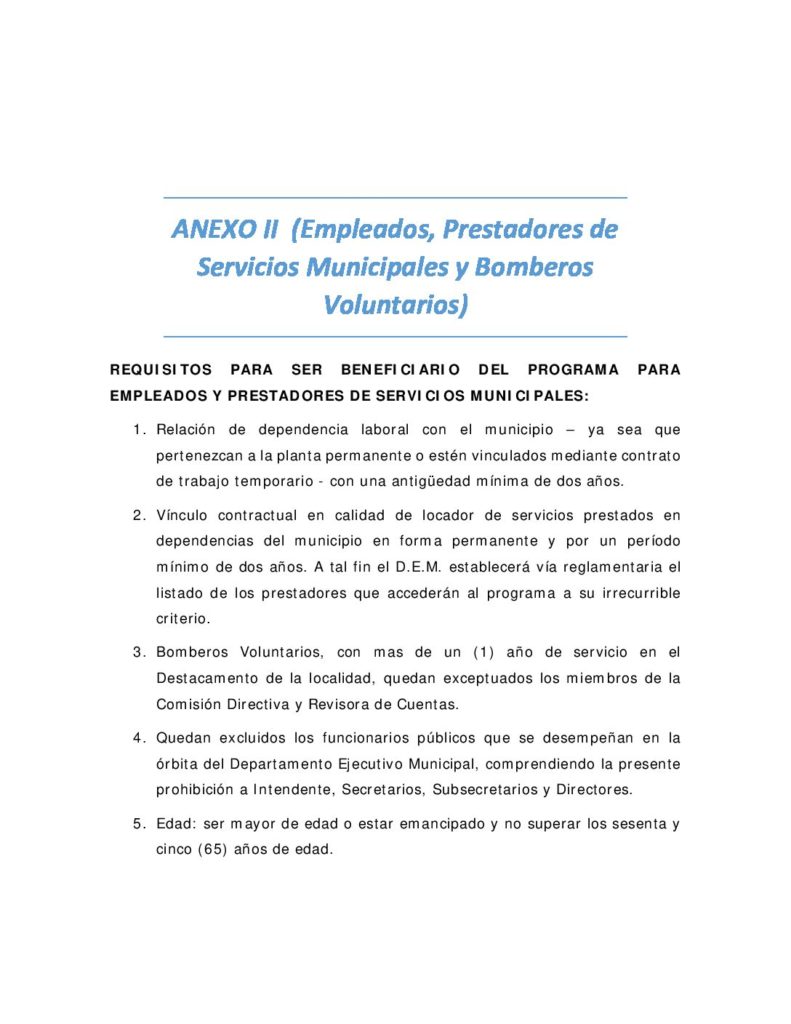 ANEXO II (Empleados, Prestadores de Servicios Municipales y Bomberos Voluntarios)

REQUISITOS PARA SER BENEFICIARIO DEL PROGRAMA PARA EMPLEADOS Y PRESTADORES DE SERVICIOS MUNICIPALES:

1. Relación de dependencia laboral con el municipio – ya sea que pertenezcan a la planta permanente o estén vinculados mediante contrato de trabajo temporario - con una antigüedad mínima de dos años.

2. Vínculo contractual en calidad de locador de servicios prestados en dependencias del municipio en forma permanente y por un período mínimo de dos años. A tal fin el D.E.M. establecerá vía reglamentaria el listado de los prestadores que accederán al programa a su irrecurrible criterio.

3. Bomberos Voluntarios, con mas de un (1) año de servicio en el Destacamento de la localidad, quedan exceptuados los miembros de la Comisión Directiva y Revisora de Cuentas.

4. Quedan excluidos los funcionarios públicos que se desempeñan en la órbita del Departamento Ejecutivo Municipal, comprendiendo la presente prohibición a Intendente, Secretarios, Subsecretarios y Directores.

5. Edad: ser mayor de edad o estar emancipado y no superar los sesenta y cinco (65) años de edad.